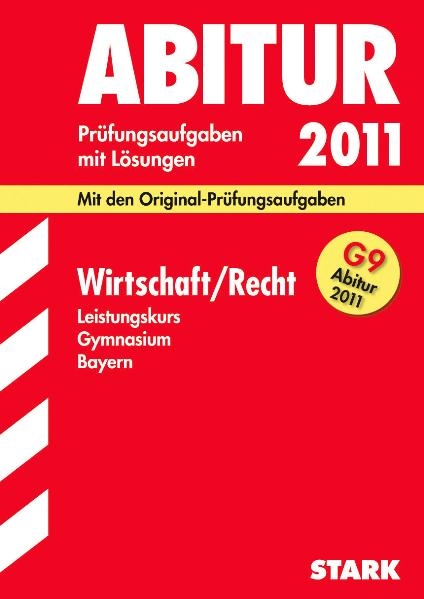 ABITUR

Prüfungsaufgaben mit Lösungen

2011

Mit den Original-Prüfungsaufgaben

G9 Abitur 2011

Wirtschaft/Recht

Leistungskurs
Gymnasium
Bayern

STARK